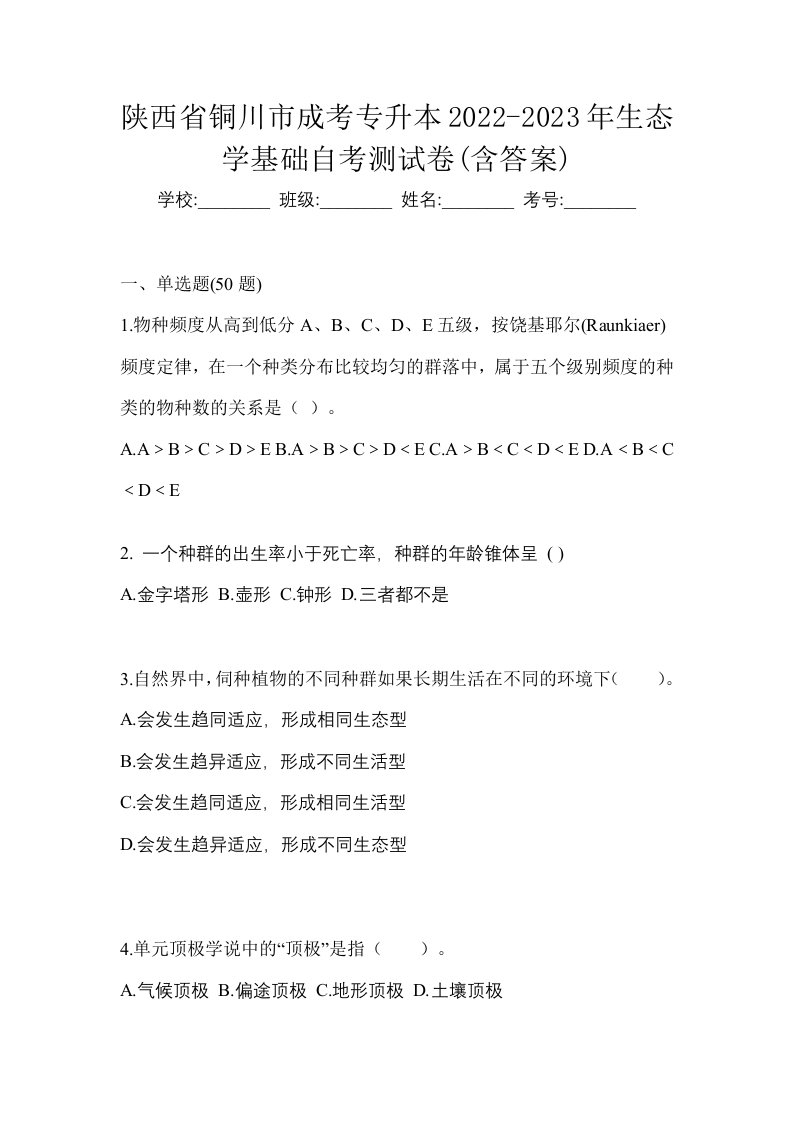 陕西省铜川市成考专升本2022-2023年生态学基础自考测试卷(含答案)

学校:________ 班级:________ 姓名:________ 考号:________

一、单选题(50 题)

1.物种频度从高到低分 A、B、C、D、E 五级，按饶基耶尔(Raunkiaer)频度定律，在一个种类分布比较均匀的群落中，属于五个级别频度的种类的物种数的关系是（ ）。

A.A > B > C > D > E B.A > B > C > D < E C.A > B < C < D < E D.A < B < C < D < E

2. 一个种群的出生率小于死亡率，种群的年龄锥体呈 ( )

A.金字塔形 B.壶形 C.钟形 D.三者都不是

3.自然界中，伺种植物的不同种群如果长期生活在不同的环境下(　　)。

A.会发生趋同适应，形成相同生态型

B.会发生趋异适应，形成不同生活型

C.会发生趋同适应，形成相同生活型

D.会发生趋异适应，形成不同生态型

4.单元顶极学说中的“顶极”是指（　　）。

A.气候顶极 B.偏途顶极 C.地形顶极 D.土壤顶极